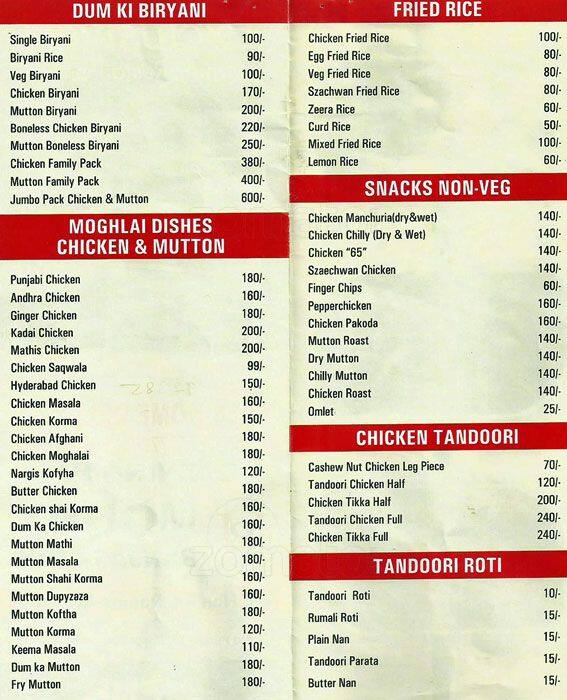 DUM KI BIRYANI

| | |
|---|---|
| Single Biryani | 100/- |
| Biryani Rice | 90/- |
| Veg Biryani | 100/- |
| Chicken Biryani | 170/- |
| Mutton Biryani | 200/- |
| Boneless Chicken Biryani | 220/- |
| Mutton Boneless Biryani | 250/- |
| Chicken Family Pack | 380/- |
| Mutton Family Pack | 400/- |
| Jumbo Pack Chicken & Mutton | 600/- |

MOGHLAI DISHES CHICKEN & MUTTON

| | |
|---|---|
| Punjabi Chicken | 180/- |
| Andhra Chicken | 160/- |
| Ginger Chicken | 180/- |
| Kadai Chicken | 200/- |
| Mathis Chicken | 200/- |
| Chicken Saqwala | 99/- |
| Hyderabad Chicken | 150/- |
| Chicken Masala | 160/- |
| Chicken Korma | 150/- |
| Chicken Afghani | 180/- |
| Chicken Moghalai | 180/- |
| Nargis Kofyha | 120/- |
| Butter Chicken | 180/- |
| Chicken shai Korma | 160/- |
| Dum Ka Chicken | 160/- |
| Mutton Mathi | 180/- |
| Mutton Masala | 180/- |
| Mutton Shahi Korma | 160/- |
| Mutton Dupyzaza | 160/- |
| Mutton Koftha | 180/- |
| Mutton Korma | 120/- |
| Keema Masala | 110/- |
| Dum ka Mutton | 180/- |
| Fry Mutton | 180/- |

FRIED RICE

| | |
|---|---|
| Chicken Fried Rice | 100/- |
| Egg Fried Rice | 80/- |
| Veg Fried Rice | 80/- |
| Szachwan Fried Rice | 80/- |
| Zeera Rice | 60/- |
| Curd Rice | 50/- |
| Mixed Fried Rice | 100/- |
| Lemon Rice | 60/- |

SNACKS NON-VEG

| | |
|---|---|
| Chicken Manchuria(dry&wet) | 140/- |
| Chicken Chilly (Dry & Wet) | 140/- |
| Chicken "65" | 140/- |
| Szaechwan Chicken | 140/- |
| Finger Chips | 60/- |
| Pepperchicken | 160/- |
| Chicken Pakoda | 160/- |
| Mutton Roast | 140/- |
| Dry Mutton | 140/- |
| Chilly Mutton | 140/- |
| Chicken Roast | 140/- |
| Omlet | 25/- |

CHICKEN TANDOORI

| | |
|---|---|
| Cashew Nut Chicken Leg Piece | 70/- |
| Tandoori Chicken Half | 120/- |
| Chicken Tikka Half | 200/- |
| Tandoori Chicken Full | 240/- |
| Chicken Tikka Full | 240/- |

TANDOORI ROTI

| | |
|---|---|
| Tandoori Roti | 10/- |
| Rumali Roti | 15/- |
| Plain Nan | 15/- |
| Tandoori Parata | 15/- |
| Butter Nan | 15/- |